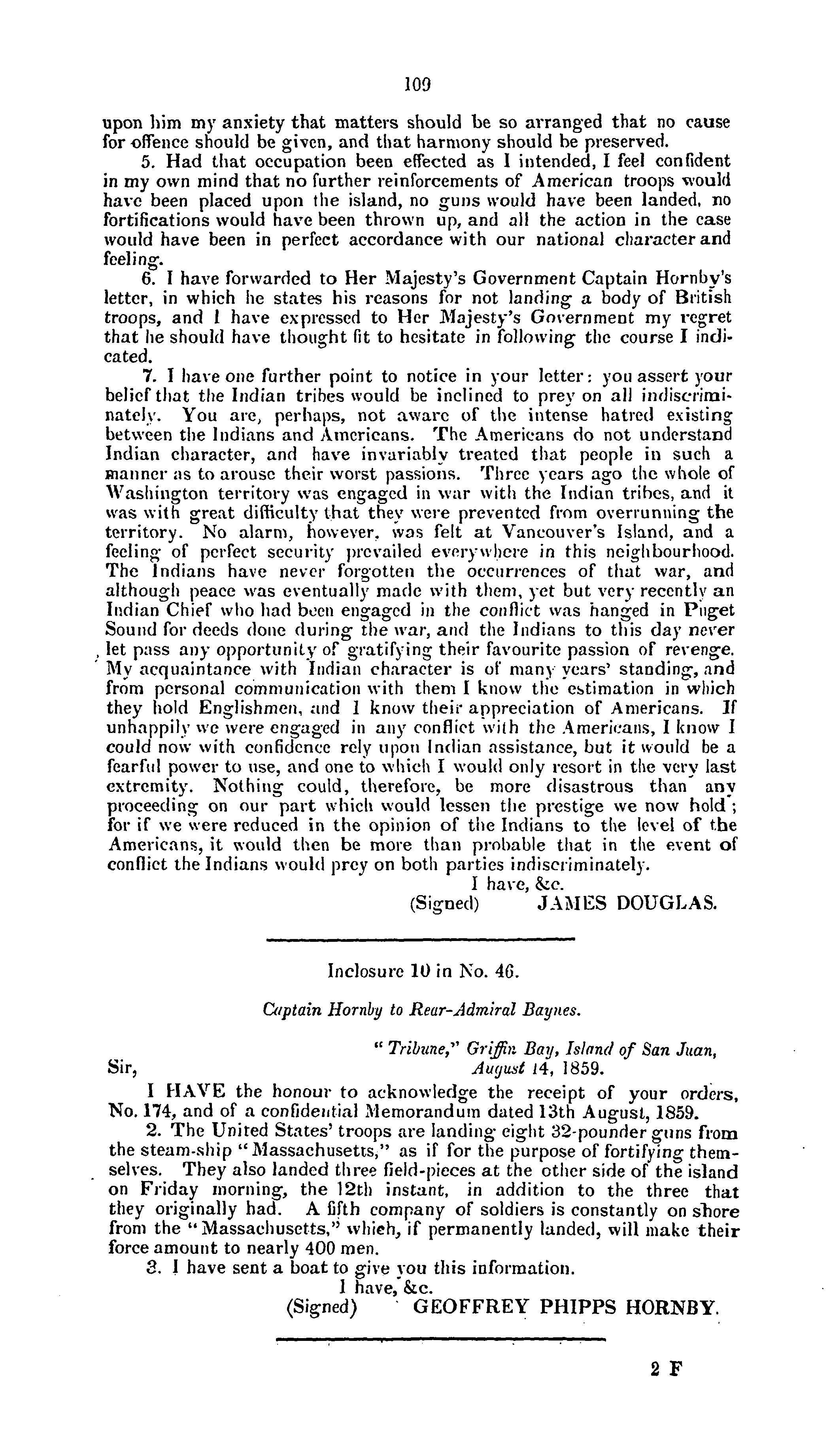 109

upon him my anxiety that matters should be so arranged that no cause for offence should be given, and that harmony should be preserved.

5. Had that occupation been effected as I intended, I feel confident in my own mind that no further reinforcements of American troops would have been placed upon the island, no guns would have been landed, no fortifications would have been thrown up, and all the action in the case would have been in perfect accordance with our national character and feeling.

6. I have forwarded to Her Majesty's Government Captain Hornby's letter, in which he states his reasons for not landing a body of British troops, and I have expressed to Her Majesty's Government my regret that he should have thought fit to hesitate in following the course I indicated.

7. I have one further point to notice in your letter: you assert your belief that the Indian tribes would be inclined to prey on all indiscriminately. You are, perhaps, not aware of the intense hatred existing between the Indians and Americans. The Americans do not understand Indian character, and have invariably treated that people in such a manner as to arouse their worst passions. Three years ago the whole of Washington territory was engaged in war with the Indian tribes, and it was with great difficulty that they were prevented from overrunning the territory. No alarm, however, was felt at Vancouver's Island, and a feeling of perfect security prevailed everywhere in this neighbourhood. The Indians have never forgotten the occurrences of that war, and although peace was eventually made with them, yet but very recently an Indian Chief who had been engaged in the conflict was hanged in Puget Sound for deeds done during the war, and the Indians to this day never let pass any opportunity of gratifying their favourite passion of revenge. My acquaintance with Indian character is of many years' standing, and from personal communication with them I know the estimation in which they hold Englishmen, and I know their appreciation of Americans. If unhappily we were engaged in any conflict with the Americans, I know I could now with confidence rely upon Indian assistance, but it would be a fearful power to use, and one to which I would only resort in the very last extremity. Nothing could, therefore, be more disastrous than any proceeding on our part which would lessen the prestige we now hold; for if we were reduced in the opinion of the Indians to the level of the Americans, it would then be more than probable that in the event of conflict the Indians would prey on both parties indiscriminately.

I have, &c.
(Signed) JAMES DOUGLAS.

Inclosure 10 in No. 46.

Captain Hornby to Rear-Admiral Baynes.

"Tribune," Griffin Bay, Island of San Juan,
August 14, 1859.

Sir,

I HAVE the honour to acknowledge the receipt of your orders, No. 174, and of a confidential Memorandum dated 13th August, 1859.

2. The United States' troops are landing eight 32-pounder guns from the steam-ship "Massachusetts," as if for the purpose of fortifying themselves. They also landed three field-pieces at the other side of the island on Friday morning, the 12th instant, in addition to the three that they originally had. A fifth company of soldiers is constantly on shore from the "Massachusetts," which, if permanently landed, will make their force amount to nearly 400 men.

3. I have sent a boat to give you this information.

I have, &c.
(Signed) GEOFFREY PHIPPS HORNBY.

2 F